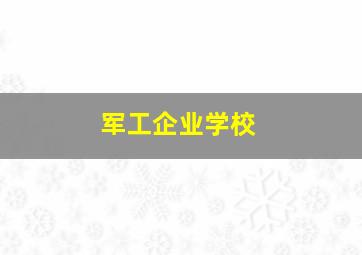 军工企业学校